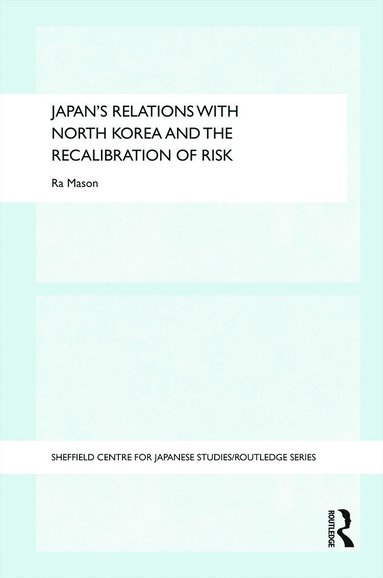 JAPAN'S RELATIONS WITH NORTH KOREA AND THE RECALIBRATION OF RISK

Ra Mason

SHEFFIELD CENTRE FOR JAPANESE STUDIES/ROUTLEDGE SERIES

ROUTLEDGE